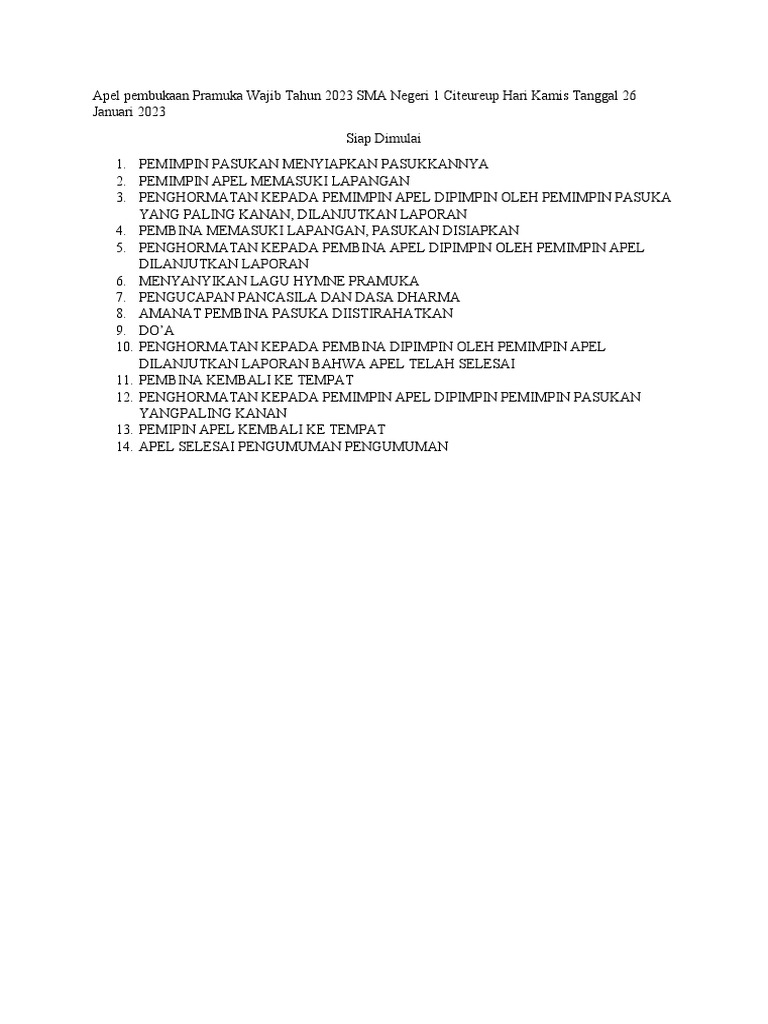 Apel pembukaan Pramuka Wajib Tahun 2023 SMA Negeri 1 Citeureup Hari Kamis Tanggal 26 Januari 2023

Siap Dimulai

1. PEMIMPIN PASUKAN MENYIAPKAN PASUKKANNYA
2. PEMIMPIN APEL MEMASUKI LAPANGAN
3. PENGHORMATAN KEPADA PEMIMPIN APEL DIPIMPIN OLEH PEMIMPIN PASUKA YANG PALING KANAN, DILANJUTKAN LAPORAN
4. PEMBINA MEMASUKI LAPANGAN, PASUKAN DISIAPKAN
5. PENGHORMATAN KEPADA PEMBINA APEL DIPIMPIN OLEH PEMIMPIN APEL DILANJUTKAN LAPORAN
6. MENYANYIKAN LAGU HYMNE PRAMUKA
7. PENGUCAPAN PANCASILA DAN DASA DHARMA
8. AMANAT PEMBINA PASUKA DIISTIRAHATKAN
9. DO'A
10. PENGHORMATAN KEPADA PEMBINA DIPIMPIN OLEH PEMIMPIN APEL DILANJUTKAN LAPORAN BAHWA APEL TELAH SELESAI
11. PEMBINA KEMBALI KE TEMPAT
12. PENGHORMATAN KEPADA PEMIMPIN APEL DIPIMPIN PEMIMPIN PASUKAN YANGPALING KANAN
13. PEMIPIN APEL KEMBALI KE TEMPAT
14. APEL SELESAI PENGUMUMAN PENGUMUMAN